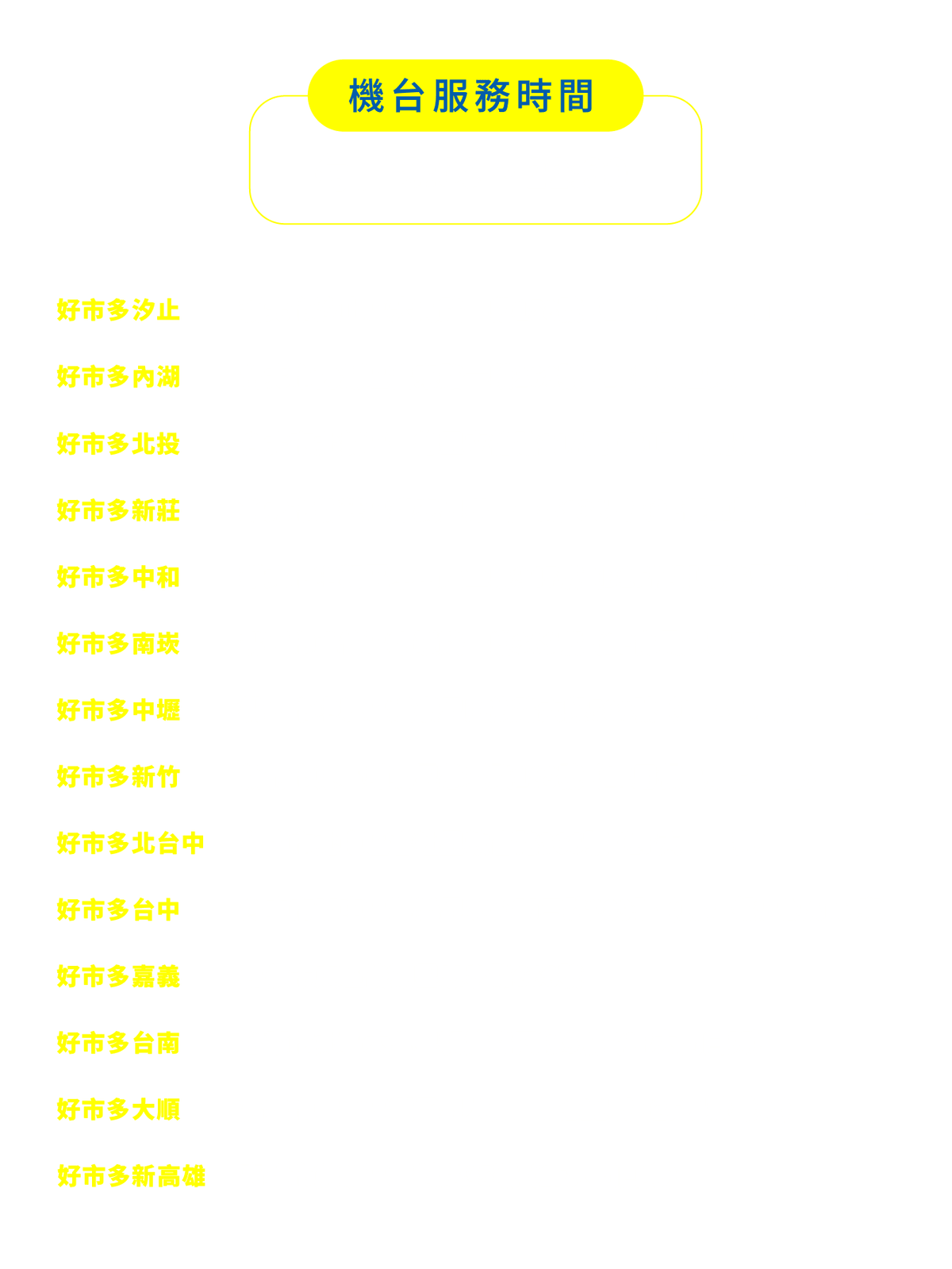 機台服務時間

好市多汐止

好市多內湖

好市多北投

好市多新莊

好市多中和

好市多南崁

好市多中壢

好市多新竹

好市多北台中

好市多台中

好市多嘉義

好市多台南

好市多大順

好市多新高雄